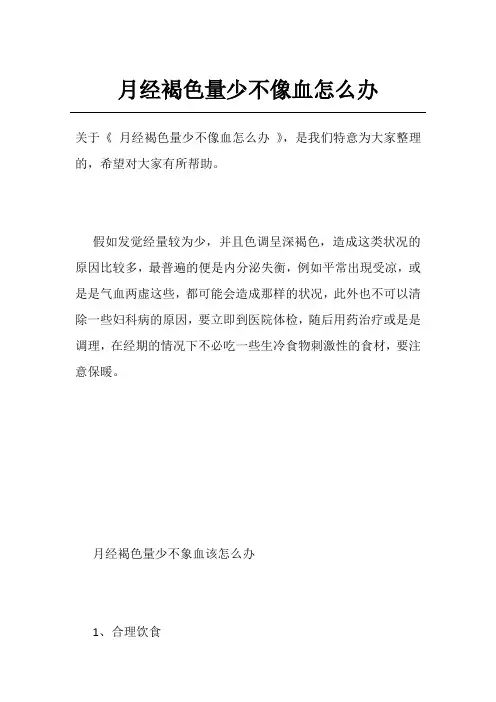 月经褐色量少不像血怎么办

关于《 月经褐色量少不像血怎么办 》，是我们特意为大家整理的，希望对大家有所帮助。

假如发觉经量较为少，并且色调呈深褐色，造成这类状况的原因比较多，最普遍的便是内分泌失衡，例如平常出现受凉，或是是气血两虚这些，都可能会造成那样的状况，此外也不可以清除一些妇科病的原因，要立即到医院体检，随后用药治疗或是是调理，在经期的情况下不必吃一些生冷食物刺激性的食材，要注意保暖。

月经褐色量少不象血该怎么办

1、合理饮食